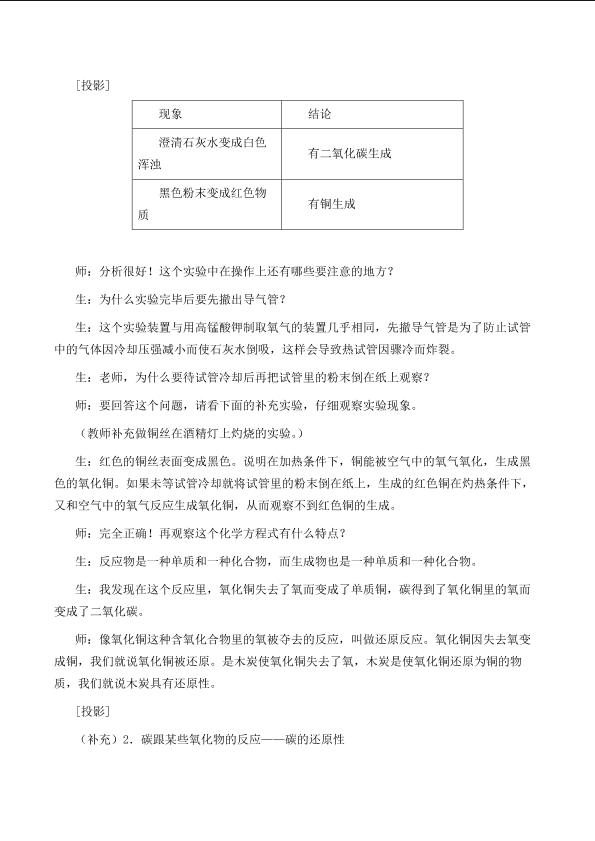 [投影]

| 现象 | 结论 |
|---|---|
| 澄清石灰水变成白色浑浊 | 有二氧化碳生成 |
| 黑色粉末变成红色物质 | 有铜生成 |

师：分析很好！这个实验中在操作上还有哪些要注意的地方？

生：为什么实验完毕后要先撤出导气管？

生：这个实验装置与用高锰酸钾制取氧气的装置几乎相同，先撤导气管是为了防止试管中的气体因冷却压强减小而使石灰水倒吸，这样会导致热试管因骤冷而炸裂。

生：老师，为什么要待试管冷却后再把试管里的粉末倒在纸上观察？

师：要回答这个问题，请看下面的补充实验，仔细观察实验现象。

（教师补充做铜丝在酒精灯上灼烧的实验。）

生：红色的铜丝表面变成黑色。说明在加热条件下，铜能被空气中的氧气氧化，生成黑色的氧化铜。如果未等试管冷却就将试管里的粉末倒在纸上，生成的红色铜在灼热条件下，又和空气中的氧气反应生成氧化铜，从而观察不到红色铜的生成。

师：完全正确！再观察这个化学方程式有什么特点？

生：反应物是一种单质和一种化合物，而生成物也是一种单质和一种化合物。

生：我发现在这个反应里，氧化铜失去了氧而变成了单质铜，碳得到了氧化铜里的氧而变成了二氧化碳。

师：像氧化铜这种含氧化合物里的氧被夺去的反应，叫做还原反应。氧化铜因失去氧变成铜，我们就说氧化铜被还原。是木炭使氧化铜失去了氧，木炭是使氧化铜还原为铜的物质，我们就说木炭具有还原性。

[投影]

（补充）2．碳跟某些氧化物的反应——碳的还原性